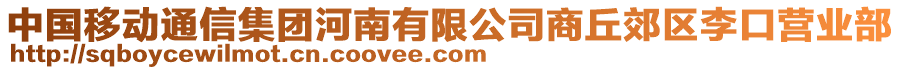 中国移动通信集团河南有限公司商丘郊区李口营业部
http://sqboycewilmot.cn.coovee.com